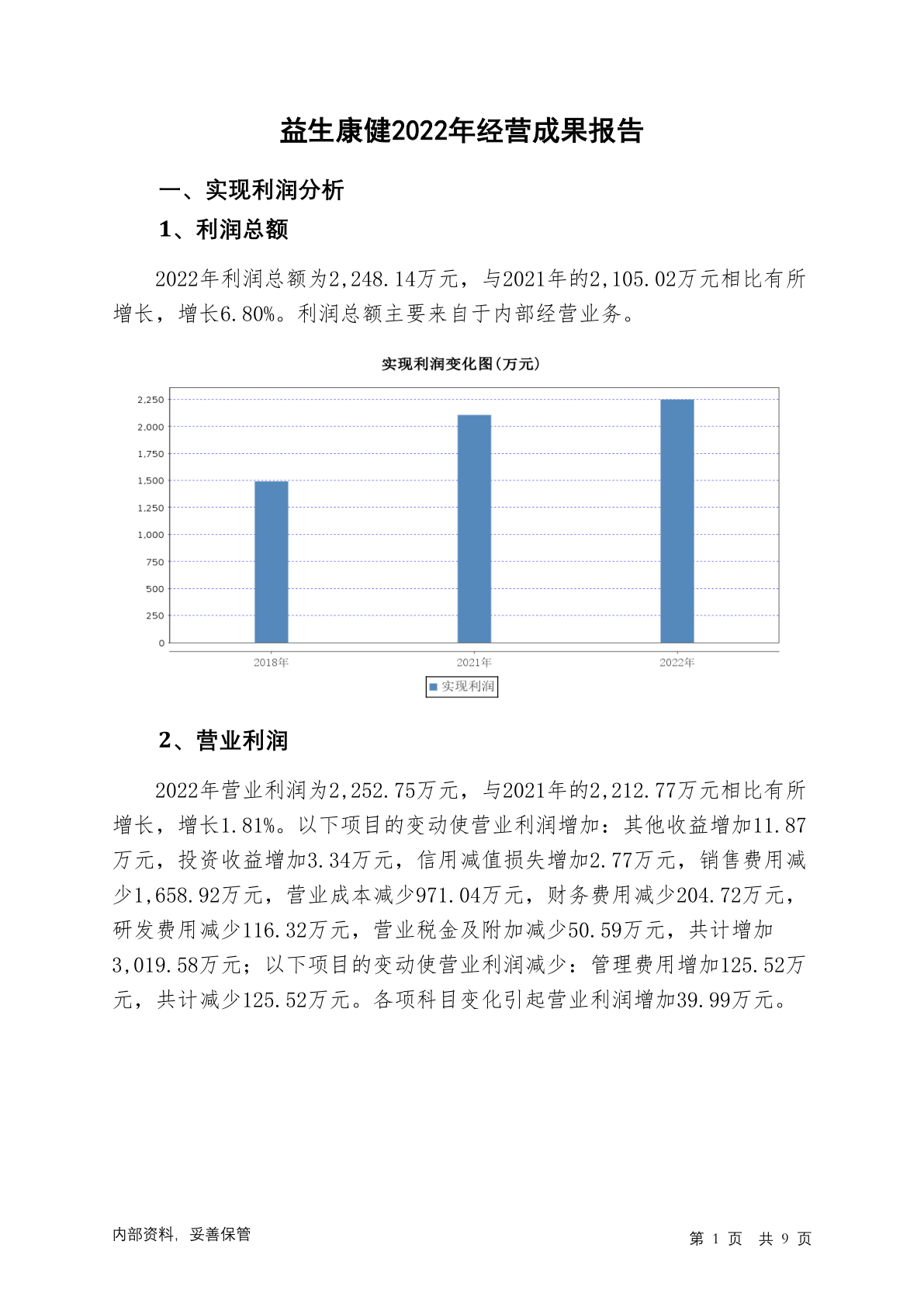 益生康健2022年经营成果报告

一、实现利润分析

1、利润总额

2022年利润总额为2,248.14万元，与2021年的2,105.02万元相比有所增长，增长6.80%。利润总额主要来自于内部经营业务。

实现利润变化图(万元)

2,250
2,000
1,750
1,500
1,250
1,000
750
500
250
0

2018年
2021年
2022年

实现利润

2、营业利润

2022年营业利润为2,252.75万元，与2021年的2,212.77万元相比有所增长，增长1.81%。以下项目的变动使营业利润增加：其他收益增加11.87万元，投资收益增加3.34万元，信用减值损失增加2.77万元，销售费用减少1,658.92万元，营业成本减少971.04万元，财务费用减少204.72万元，研发费用减少116.32万元，营业税金及附加减少50.59万元，共计增加3,019.58万元；以下项目的变动使营业利润减少：管理费用增加125.52万元，共计减少125.52万元。各项科目变化引起营业利润增加39.99万元。

内部资料，妥善保管

第 1 页 共 9 页